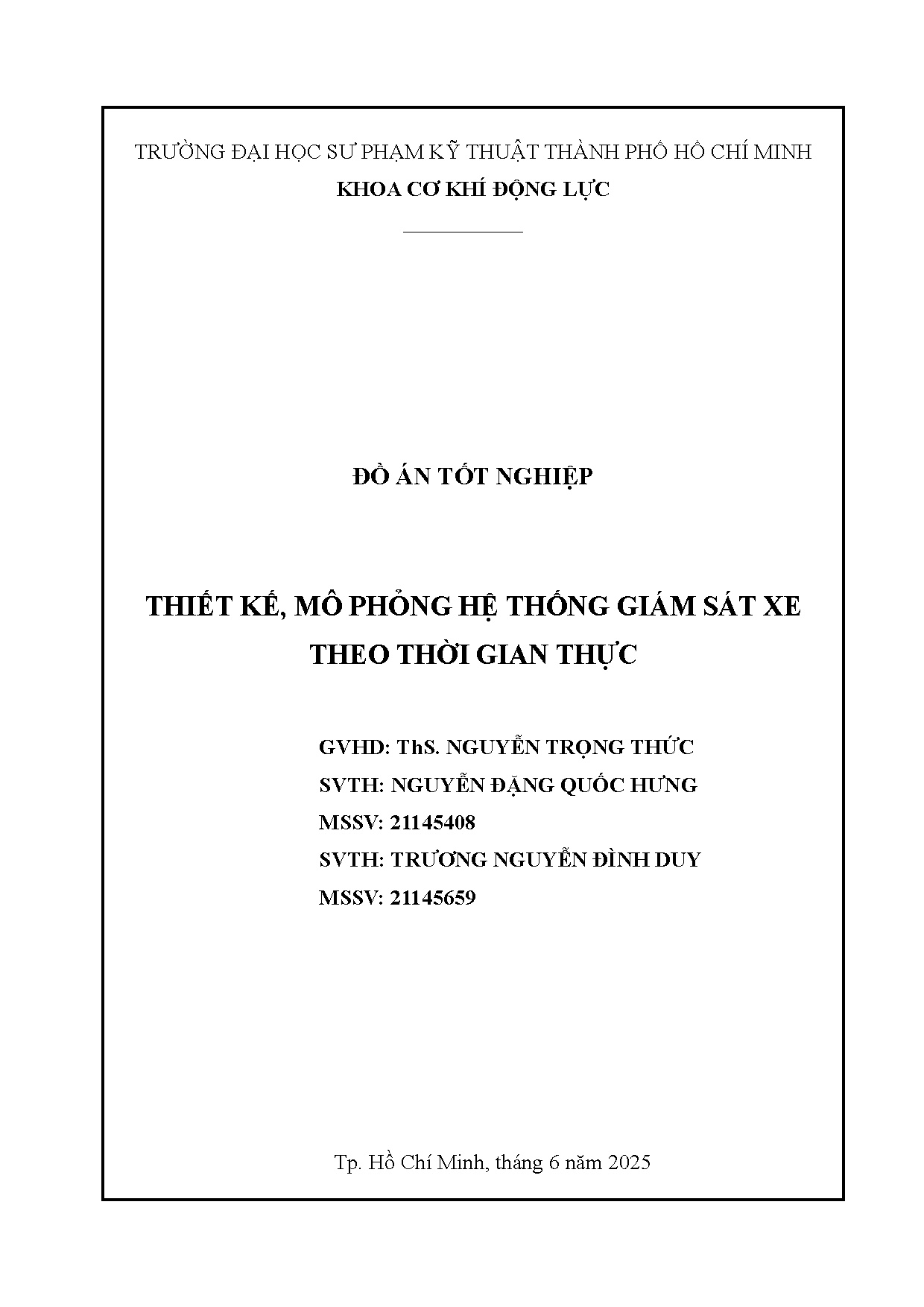 TRƯỜNG ĐẠI HỌC SƯ PHẠM KỸ THUẬT THÀNH PHỐ HỒ CHÍ MINH
KHOA CƠ KHÍ ĐỘNG LỰC

ĐỒ ÁN TỐT NGHIỆP

THIẾT KẾ, MÔ PHỎNG HỆ THỐNG GIÁM SÁT XE THEO THỜI GIAN THỰC

GVHD: ThS. NGUYỄN TRỌNG THỨC
SVTH: NGUYỄN ĐẶNG QUỐC HƯNG
MSSV: 21145408
SVTH: TRƯƠNG NGUYỄN ĐÌNH DUY
MSSV: 21145659

Tp. Hồ Chí Minh, tháng 6 năm 2025